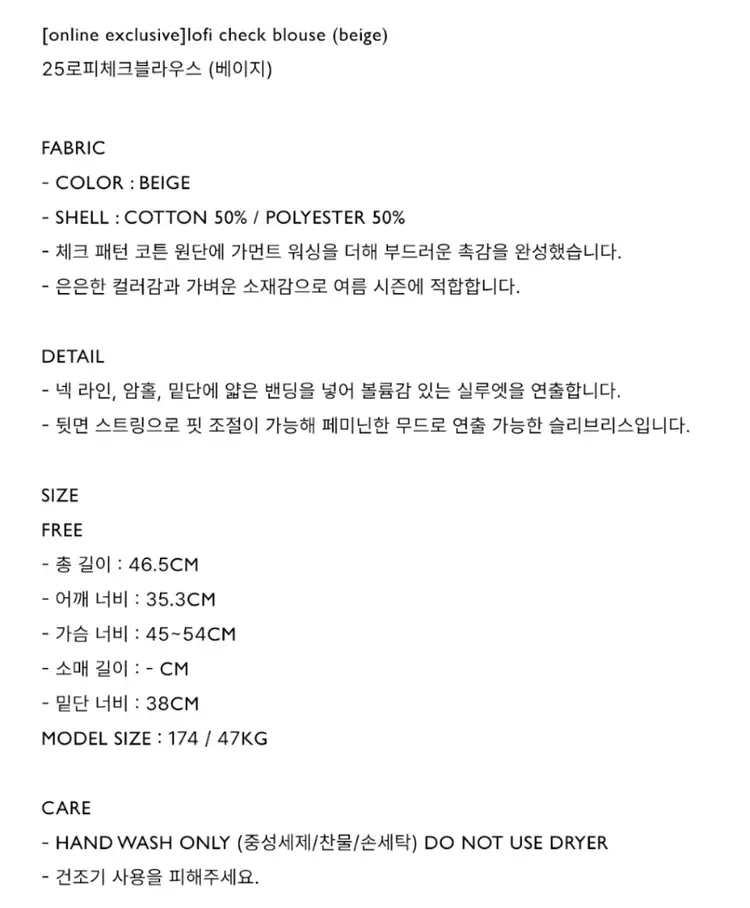 [online exclusive]lofi check blouse (beige)
25로피체크블라우스 (베이지)

FABRIC
- COLOR : BEIGE
- SHELL : COTTON 50% / POLYESTER 50%
- 체크 패턴 코튼 원단에 가먼트 워싱을 더해 부드러운 촉감을 완성했습니다.
- 은은한 컬러감과 가벼운 소재감으로 여름 시즌에 적합합니다.

DETAIL
- 넥 라인, 암홀, 밑단에 얇은 밴딩을 넣어 볼륨감 있는 실루엣을 연출합니다.
- 뒷면 스트링으로 핏 조절이 가능해 페미닌한 무드로 연출 가능한 슬리브리스입니다.

SIZE
FREE
- 총 길이 : 46.5CM
- 어깨 너비 : 35.3CM
- 가슴 너비 : 45~54CM
- 소매 길이 : - CM
- 밑단 너비 : 38CM
MODEL SIZE : 174 / 47KG

CARE
- HAND WASH ONLY (중성세제/찬물/손세탁) DO NOT USE DRYER
- 건조기 사용을 피해주세요.